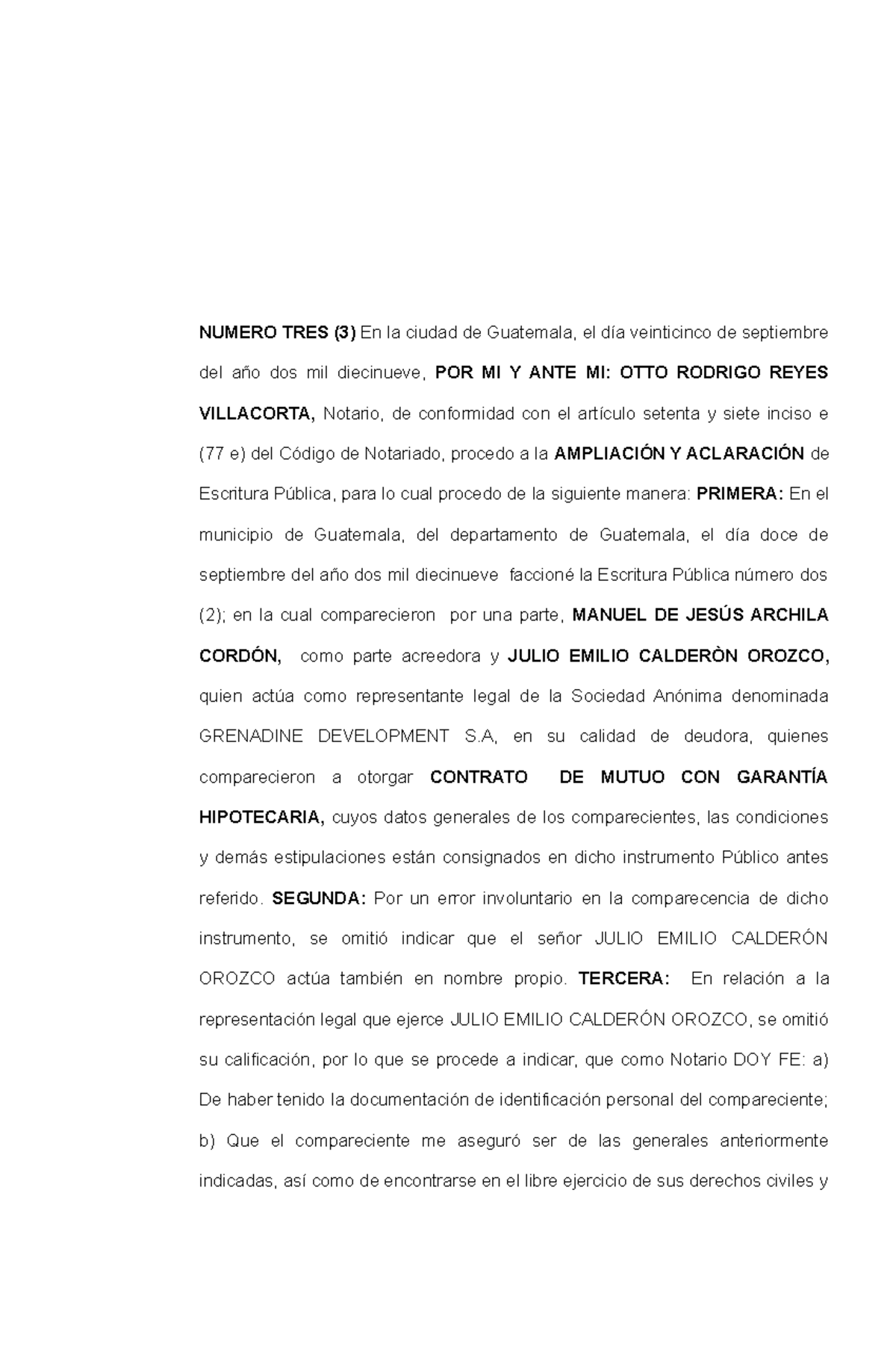 NUMERO TRES (3) En la ciudad de Guatemala, el día veinticinco de septiembre del año dos mil diecinueve, POR MI Y ANTE MI: OTTO RODRIGO REYES VILLACORTA, Notario, de conformidad con el artículo setenta y siete inciso e (77 e) del Código de Notariado, procedo a la AMPLIACIÓN Y ACLARACIÓN de Escritura Pública, para lo cual procedo de la siguiente manera: PRIMERA: En el municipio de Guatemala, del departamento de Guatemala, el día doce de septiembre del año dos mil diecinueve faccioné la Escritura Pública número dos (2); en la cual comparecieron por una parte, MANUEL DE JESÚS ARCHILA CORDÓN, como parte acreedora y JULIO EMILIO CALDERÒN OROZCO, quien actúa como representante legal de la Sociedad Anónima denominada GRENADINE DEVELOPMENT S.A, en su calidad de deudora, quienes comparecieron a otorgar CONTRATO DE MUTUO CON GARANTÍA HIPOTECARIA, cuyos datos generales de los comparecientes, las condiciones y demás estipulaciones están consignados en dicho instrumento Público antes referido. SEGUNDA: Por un error involuntario en la comparecencia de dicho instrumento, se omitió indicar que el señor JULIO EMILIO CALDERÓN OROZCO actúa también en nombre propio. TERCERA: En relación a la representación legal que ejerce JULIO EMILIO CALDERÓN OROZCO, se omitió su calificación, por lo que se procede a indicar, que como Notario DOY FE: a) De haber tenido la documentación de identificación personal del compareciente; b) Que el compareciente me aseguró ser de las generales anteriormente indicadas, así como de encontrarse en el libre ejercicio de sus derechos civiles y